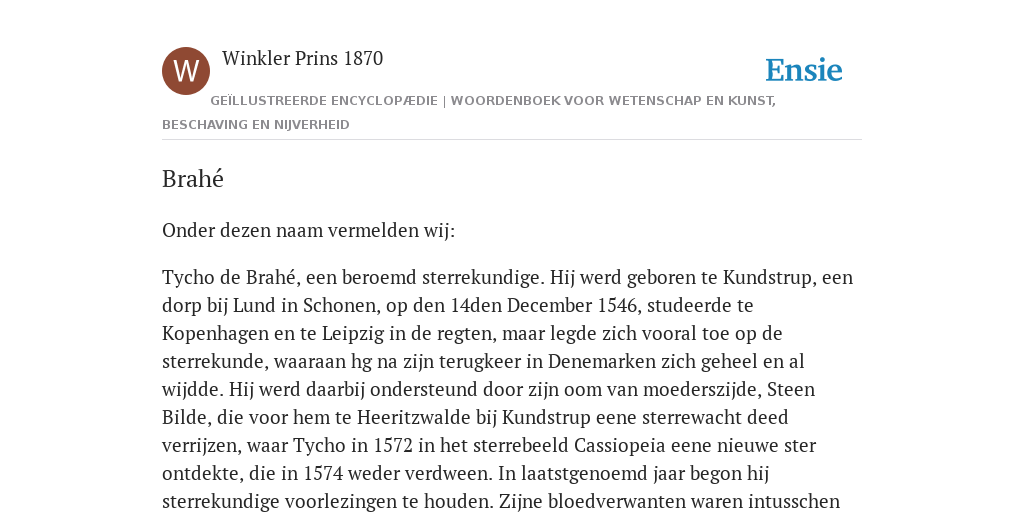 W

Winkler Prins 1870

Ensie

GEÏLLUSTREERDE ENCYCLOPÆDIE | WOORDENBOEK VOOR WETENSCHAP EN KUNST, BESCHAVING EN NIJVERHEID

Brahé

Onder dezen naam vermelden wij:

Tycho de Brahé, een beroemd sterrekundige. Hij werd geboren te Kundstrup, een dorp bij Lund in Schonen, op den 14den December 1546, studeerde te Kopenhagen en te Leipzig in de regten, maar legde zich vooral toe op de sterrekunde, waaraan hg na zijn terugkeer in Denemarken zich geheel en al wijdde. Hij werd daarbij ondersteund door zijn oom van moederszijde, Steen Bilde, die voor hem te Heeritzwalde bij Kundstrup eene sterrewacht deed verrijzen, waar Tycho in 1572 in het sterrebeeld Cassiopeia eene nieuwe ster ontdekte, die in 1574 weder verdween. In laatstgenoemd jaar begon hij sterrekundige voorlezingen te houden. Zijne bloedverwanten waren intusschen